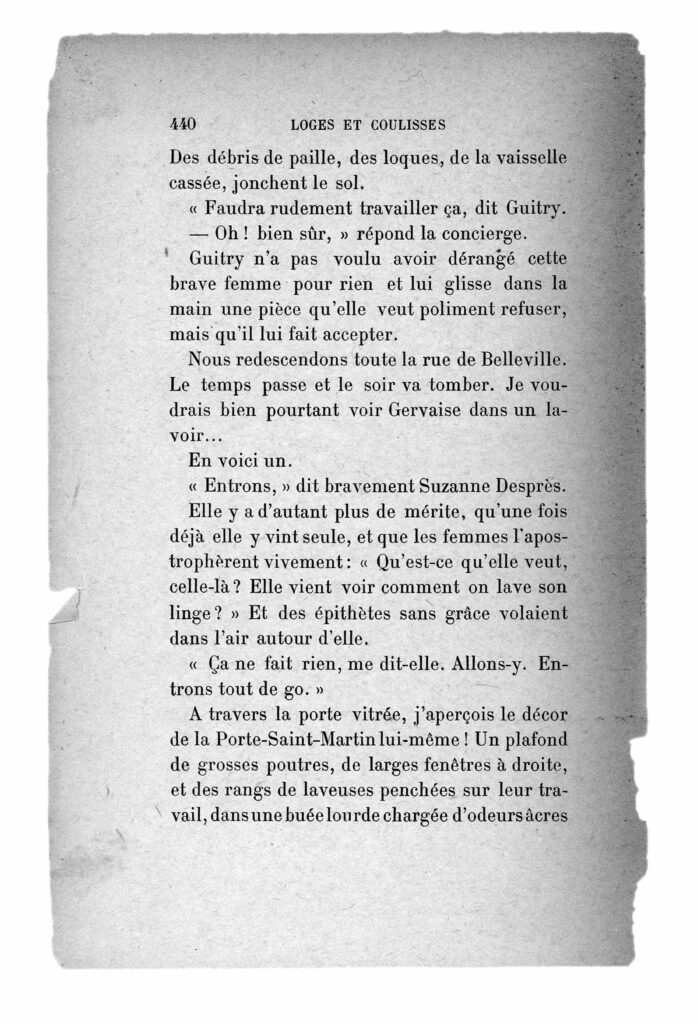 440 LOGES ET COULISSES

Des débris de paille, des loques, de la vaisselle cassée, jonchent le sol.

« Faudra rudement travailler ça, dit Guitry.

— Oh ! bien sûr, » répond la concierge.

Guitry n'a pas voulu avoir dérangé cette brave femme pour rien et lui glisse dans la main une pièce qu'elle veut poliment refuser, mais qu'il lui fait accepter.

Nous redescendons toute la rue de Belleville. Le temps passe et le soir va tomber. Je voudrais bien pourtant voir Gervaise dans un lavoir...

En voici un.

« Entrons, » dit bravement Suzanne Desprès.

Elle y a d'autant plus de mérite, qu'une fois déjà elle y vint seule, et que les femmes l'apostrophèrent vivement : « Qu'est-ce qu'elle veut, celle-là ? Elle vient voir comment on lave son linge ? » Et des épithètes sans grâce volaient dans l'air autour d'elle.

« Ça ne fait rien, me dit-elle. Allons-y. Entrons tout de go. »

A travers la porte vitrée, j'aperçois le décor de la Porte-Saint-Martin lui-même ! Un plafond de grosses poutres, de larges fenêtres à droite, et des rangs de laveuses penchées sur leur travail, dans une buée lourde chargée d'odeurs âcres